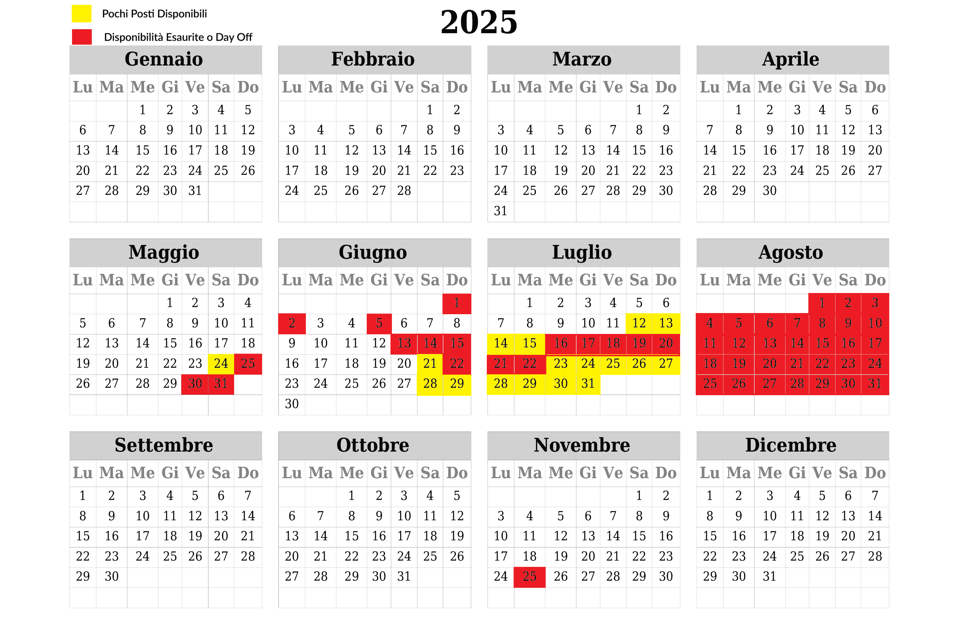 Pochi Posti Disponibili
Disponibilità Esaurite o Day Off

2025

Gennaio

| Lu | Ma | Me | Gi | Ve | Sa | Do |
|---|---|---|---|---|---|---|
| | | 1 | 2 | 3 | 4 | 5 |
| 6 | 7 | 8 | 9 | 10 | 11 | 12 |
| 13 | 14 | 15 | 16 | 17 | 18 | 19 |
| 20 | 21 | 22 | 23 | 24 | 25 | 26 |
| 27 | 28 | 29 | 30 | 31 | | |

Febbraio

| Lu | Ma | Me | Gi | Ve | Sa | Do |
|---|---|---|---|---|---|---|
| | | | | | 1 | 2 |
| 3 | 4 | 5 | 6 | 7 | 8 | 9 |
| 10 | 11 | 12 | 13 | 14 | 15 | 16 |
| 17 | 18 | 19 | 20 | 21 | 22 | 23 |
| 24 | 25 | 26 | 27 | 28 | | |

Marzo

| Lu | Ma | Me | Gi | Ve | Sa | Do |
|---|---|---|---|---|---|---|
| | | | | | 1 | 2 |
| 3 | 4 | 5 | 6 | 7 | 8 | 9 |
| 10 | 11 | 12 | 13 | 14 | 15 | 16 |
| 17 | 18 | 19 | 20 | 21 | 22 | 23 |
| 24 | 25 | 26 | 27 | 28 | 29 | 30 |
| 31 | | | | | | |

Aprile

| Lu | Ma | Me | Gi | Ve | Sa | Do |
|---|---|---|---|---|---|---|
| | 1 | 2 | 3 | 4 | 5 | 6 |
| 7 | 8 | 9 | 10 | 11 | 12 | 13 |
| 14 | 15 | 16 | 17 | 18 | 19 | 20 |
| 21 | 22 | 23 | 24 | 25 | 26 | 27 |
| 28 | 29 | 30 | | | | |

Maggio

| Lu | Ma | Me | Gi | Ve | Sa | Do |
|---|---|---|---|---|---|---|
| | | | 1 | 2 | 3 | 4 |
| 5 | 6 | 7 | 8 | 9 | 10 | 11 |
| 12 | 13 | 14 | 15 | 16 | 17 | 18 |
| 19 | 20 | 21 | 22 | 23 | 24 | 25 |
| 26 | 27 | 28 | 29 | 30 | 31 | |

Giugno

| Lu | Ma | Me | Gi | Ve | Sa | Do |
|---|---|---|---|---|---|---|
| | | | | | | 1 |
| 2 | 3 | 4 | 5 | 6 | 7 | 8 |
| 9 | 10 | 11 | 12 | 13 | 14 | 15 |
| 16 | 17 | 18 | 19 | 20 | 21 | 22 |
| 23 | 24 | 25 | 26 | 27 | 28 | 29 |
| 30 | | | | | | |

Luglio

| Lu | Ma | Me | Gi | Ve | Sa | Do |
|---|---|---|---|---|---|---|
| | 1 | 2 | 3 | 4 | 5 | 6 |
| 7 | 8 | 9 | 10 | 11 | 12 | 13 |
| 14 | 15 | 16 | 17 | 18 | 19 | 20 |
| 21 | 22 | 23 | 24 | 25 | 26 | 27 |
| 28 | 29 | 30 | 31 | | | |

Agosto

| Lu | Ma | Me | Gi | Ve | Sa | Do |
|---|---|---|---|---|---|---|
| | | | | 1 | 2 | 3 |
| 4 | 5 | 6 | 7 | 8 | 9 | 10 |
| 11 | 12 | 13 | 14 | 15 | 16 | 17 |
| 18 | 19 | 20 | 21 | 22 | 23 | 24 |
| 25 | 26 | 27 | 28 | 29 | 30 | 31 |

Settembre

| Lu | Ma | Me | Gi | Ve | Sa | Do |
|---|---|---|---|---|---|---|
| 1 | 2 | 3 | 4 | 5 | 6 | 7 |
| 8 | 9 | 10 | 11 | 12 | 13 | 14 |
| 15 | 16 | 17 | 18 | 19 | 20 | 21 |
| 22 | 23 | 24 | 25 | 26 | 27 | 28 |
| 29 | 30 | | | | | |

Ottobre

| Lu | Ma | Me | Gi | Ve | Sa | Do |
|---|---|---|---|---|---|---|
| | | 1 | 2 | 3 | 4 | 5 |
| 6 | 7 | 8 | 9 | 10 | 11 | 12 |
| 13 | 14 | 15 | 16 | 17 | 18 | 19 |
| 20 | 21 | 22 | 23 | 24 | 25 | 26 |
| 27 | 28 | 29 | 30 | 31 | | |

Novembre

| Lu | Ma | Me | Gi | Ve | Sa | Do |
|---|---|---|---|---|---|---|
| | | | | | 1 | 2 |
| 3 | 4 | 5 | 6 | 7 | 8 | 9 |
| 10 | 11 | 12 | 13 | 14 | 15 | 16 |
| 17 | 18 | 19 | 20 | 21 | 22 | 23 |
| 24 | 25 | 26 | 27 | 28 | 29 | 30 |

Dicembre

| Lu | Ma | Me | Gi | Ve | Sa | Do |
|---|---|---|---|---|---|---|
| 1 | 2 | 3 | 4 | 5 | 6 | 7 |
| 8 | 9 | 10 | 11 | 12 | 13 | 14 |
| 15 | 16 | 17 | 18 | 19 | 20 | 21 |
| 22 | 23 | 24 | 25 | 26 | 27 | 28 |
| 29 | 30 | 31 | | | | |